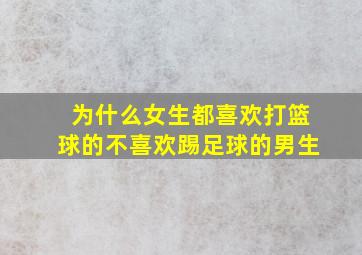 为什么女生都喜欢打篮球的不喜欢踢足球的男生